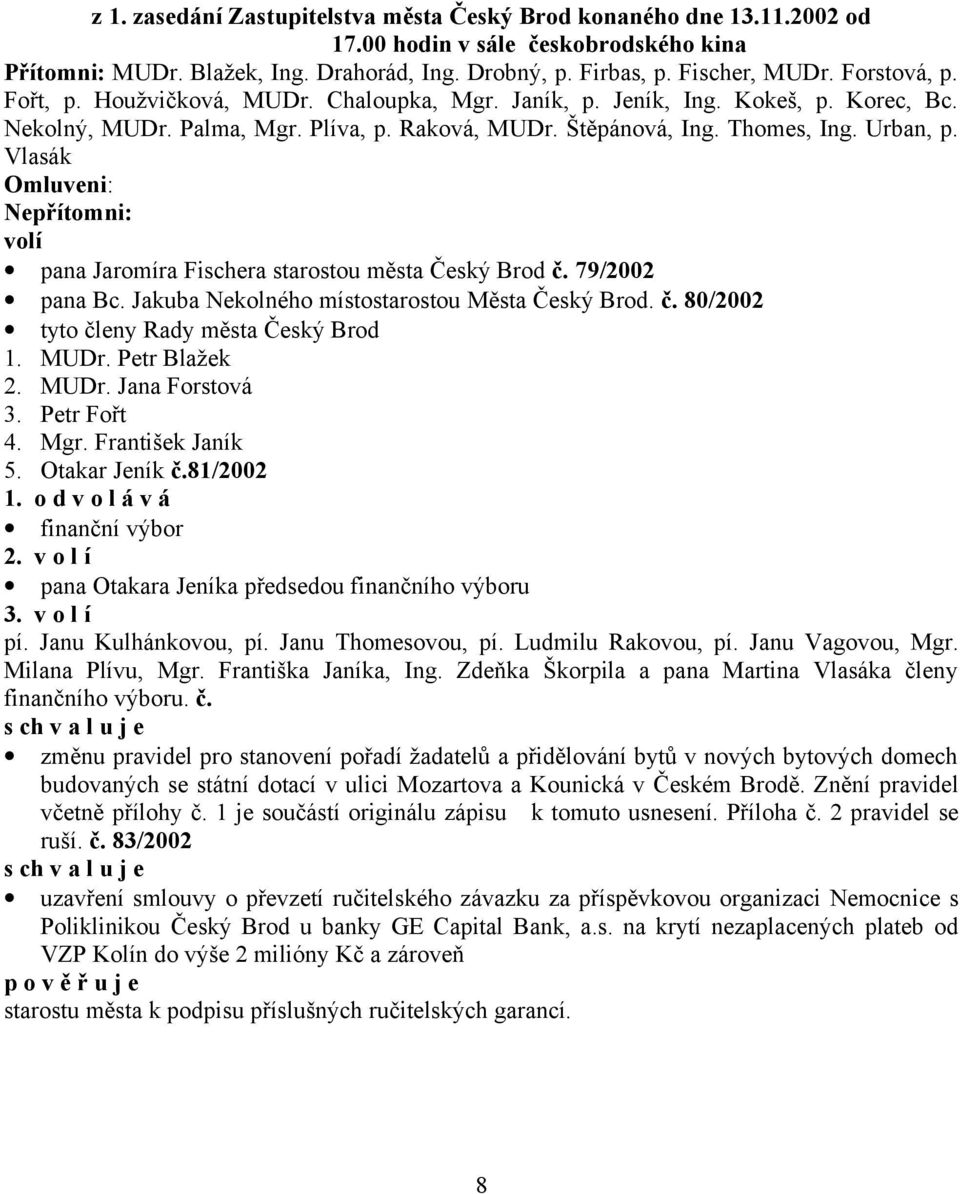 z 1. zasedání Zastupitelstva města Český Brod konaného dne 13.11.2002 od 17.00 hodin v sále českobrodského kina

Přítomni: MUDr. Blažek, Ing. Drahorád, Ing. Drobný, p. Firbas, p. Fischer, MUDr. Forstová, p. Fořt, p. Houžvičková, MUDr. Chaloupka, Mgr. Janík, p. Jeník, Ing. Kokeš, p. Korec, Bc. Nekolný, MUDr. Palma, Mgr. Plíva, p. Raková, MUDr. Štěpánová, Ing. Thomes, Ing. Urban, p. Vlasák

Omluveni:

Nepřítomni:

volí

• pana Jaromíra Fischera starostou města Český Brod č. 79/2002

• pana Bc. Jakuba Nekolného místostarostou Města Český Brod. č. 80/2002

• tyto členy Rady města Český Brod

1. MUDr. Petr Blažek
2. MUDr. Jana Forstová
3. Petr Fořt
4. Mgr. František Janík
5. Otakar Jeník č.81/2002

1. o d v o l á v á

• finanční výbor

2. v o l í

• pana Otakara Jeníka předsedou finančního výboru

3. v o l í

pí. Janu Kulhánkovou, pí. Janu Thomesovou, pí. Ludmilu Rakovou, pí. Janu Vagovou, Mgr. Milana Plívu, Mgr. Františka Janíka, Ing. Zdeňka Škorpila a pana Martina Vlasáka členy finančního výboru. č.

s ch v a l u j e

• změnu pravidel pro stanovení pořadí žadatelů a přidělování bytů v nových bytových domech budovaných se státní dotací v ulici Mozartova a Kounická v Českém Brodě. Znění pravidel včetně přílohy č. 1 je součástí originálu zápisu k tomuto usnesení. Příloha č. 2 pravidel se ruší. č. 83/2002

s ch v a l u j e

• uzavření smlouvy o převzetí ručitelského závazku za příspěvkovou organizaci Nemocnice s Poliklinikou Český Brod u banky GE Capital Bank, a.s. na krytí nezaplacených plateb od VZP Kolín do výše 2 milióny Kč a zároveň

p o v ě ř u j e

starostu města k podpisu příslušných ručitelských garancí.

8